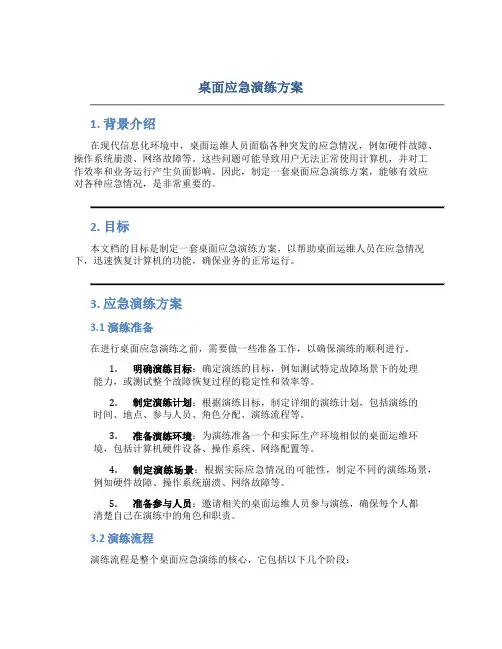 桌面应急演练方案

1. 背景介绍

在现代信息化环境中，桌面运维人员面临各种突发的应急情况，例如硬件故障、操作系统崩溃、网络故障等。这些问题可能导致用户无法正常使用计算机，并对工作效率和业务运行产生负面影响。因此，制定一套桌面应急演练方案，能够有效应对各种应急情况，是非常重要的。

2. 目标

本文档的目标是制定一套桌面应急演练方案，以帮助桌面运维人员在应急情况下，迅速恢复计算机的功能，确保业务的正常运行。

3. 应急演练方案

3.1 演练准备

在进行桌面应急演练之前，需要做一些准备工作，以确保演练的顺利进行。

1. 明确演练目标：确定演练的目标，例如测试特定故障场景下的处理能力，或测试整个故障恢复过程的稳定性和效率等。

2. 制定演练计划：根据演练目标，制定详细的演练计划，包括演练的时间、地点、参与人员、角色分配、演练流程等。

3. 准备演练环境：为演练准备一个和实际生产环境相似的桌面运维环境，包括计算机硬件设备、操作系统、网络配置等。

4. 制定演练场景：根据实际应急情况的可能性，制定不同的演练场景，例如硬件故障、操作系统崩溃、网络故障等。

5. 准备参与人员：邀请相关的桌面运维人员参与演练，确保每个人都清楚自己在演练中的角色和职责。

3.2 演练流程

演练流程是整个桌面应急演练的核心，它包括以下几个阶段：